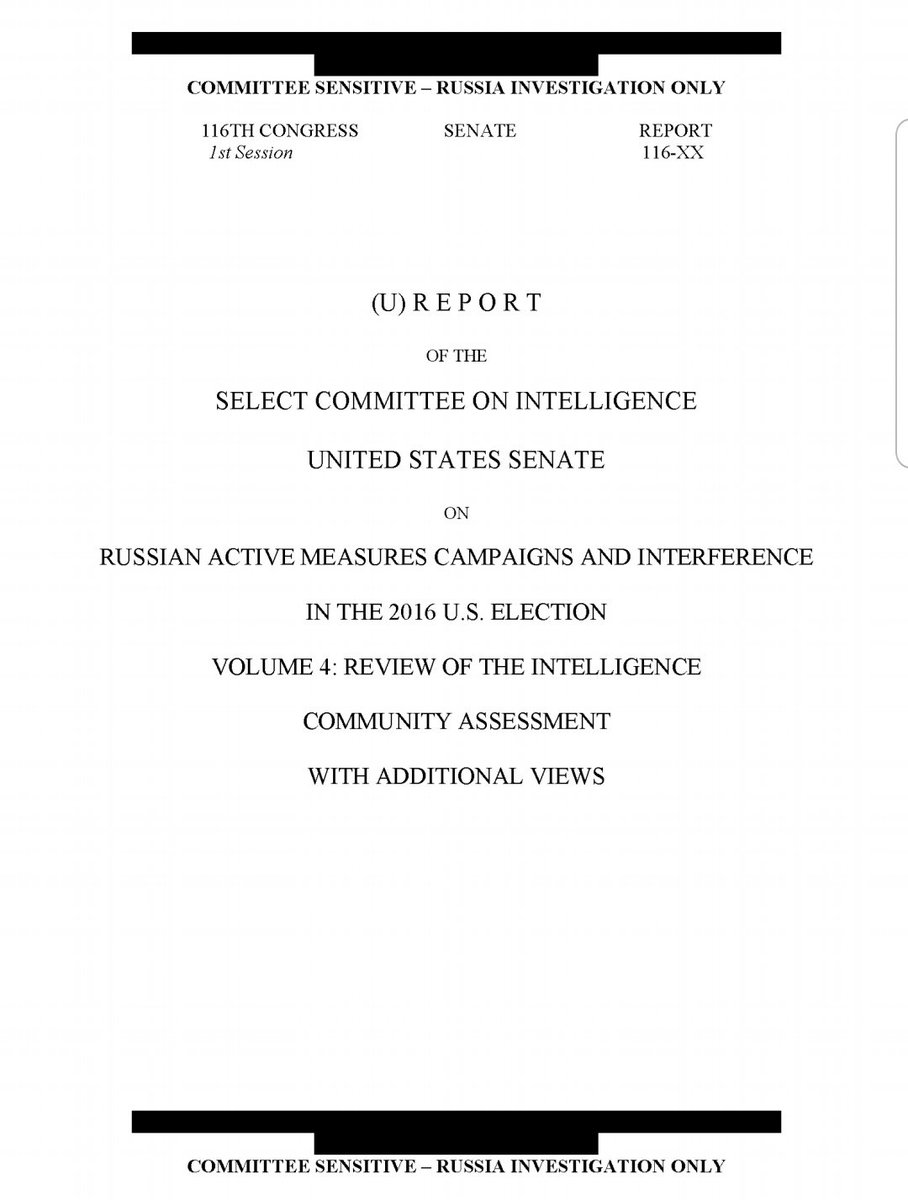 COMMITTEE SENSITIVE – RUSSIA INVESTIGATION ONLY

116TH CONGRESS 1st Session SENATE REPORT 116-XX

(U) R E P O R T

OF THE

SELECT COMMITTEE ON INTELLIGENCE

UNITED STATES SENATE

ON

RUSSIAN ACTIVE MEASURES CAMPAIGNS AND INTERFERENCE

IN THE 2016 U.S. ELECTION

VOLUME 4: REVIEW OF THE INTELLIGENCE

COMMUNITY ASSESSMENT

WITH ADDITIONAL VIEWS

COMMITTEE SENSITIVE – RUSSIA INVESTIGATION ONLY